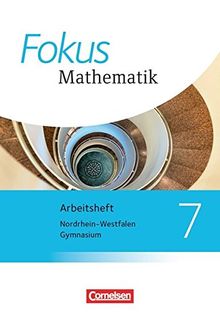 Fokus
Mathematik

Arbeitsheft
Nordrhein-Westfalen
Gymnasium

7

Cornelsen